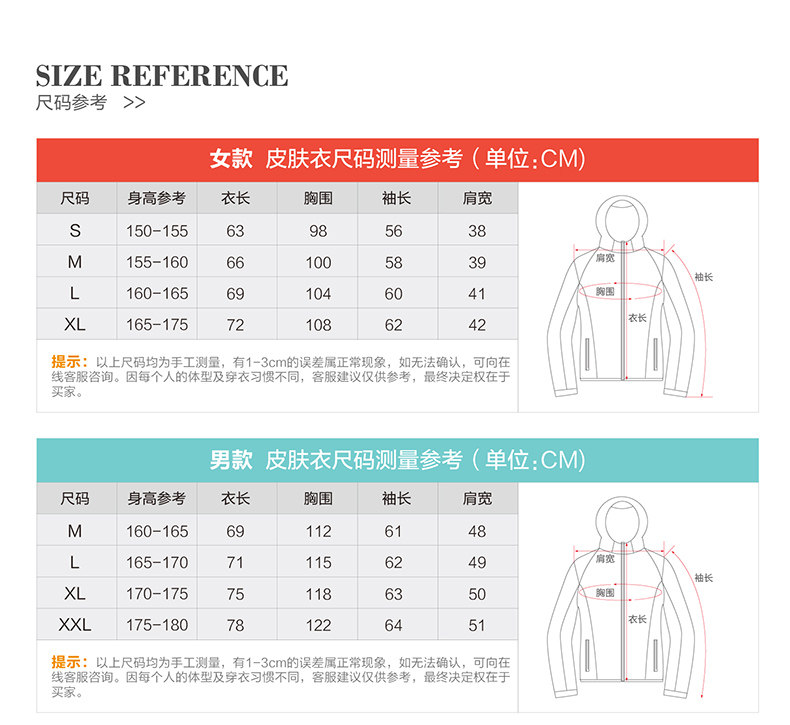 SIZE REFERENCE
尺码参考 >>

女款 皮肤衣尺码测量参考（单位:CM）

| 尺码 | 身高参考 | 衣长 | 胸围 | 袖长 | 肩宽 |
|---|---|---|---|---|---|
| S | 150-155 | 63 | 98 | 56 | 38 |
| M | 155-160 | 66 | 100 | 58 | 39 |
| L | 160-165 | 69 | 104 | 60 | 41 |
| XL | 165-175 | 72 | 108 | 62 | 42 |

提示：以上尺码均为手工测量，有1-3cm的误差属正常现象，如无法确认，可向在线客服咨询。因每个人的体型及穿衣习惯不同，客服建议仅供参考，最终决定权在于买家。

肩宽
袖长
胸围
衣长

男款 皮肤衣尺码测量参考（单位:CM）

| 尺码 | 身高参考 | 衣长 | 胸围 | 袖长 | 肩宽 |
|---|---|---|---|---|---|
| M | 160-165 | 69 | 112 | 61 | 48 |
| L | 165-170 | 71 | 115 | 62 | 49 |
| XL | 170-175 | 75 | 118 | 63 | 50 |
| XXL | 175-180 | 78 | 122 | 64 | 51 |

提示：以上尺码均为手工测量，有1-3cm的误差属正常现象，如无法确认，可向在线客服咨询。因每个人的体型及穿衣习惯不同，客服建议仅供参考，最终决定权在于买家。

肩宽
袖长
胸围
衣长